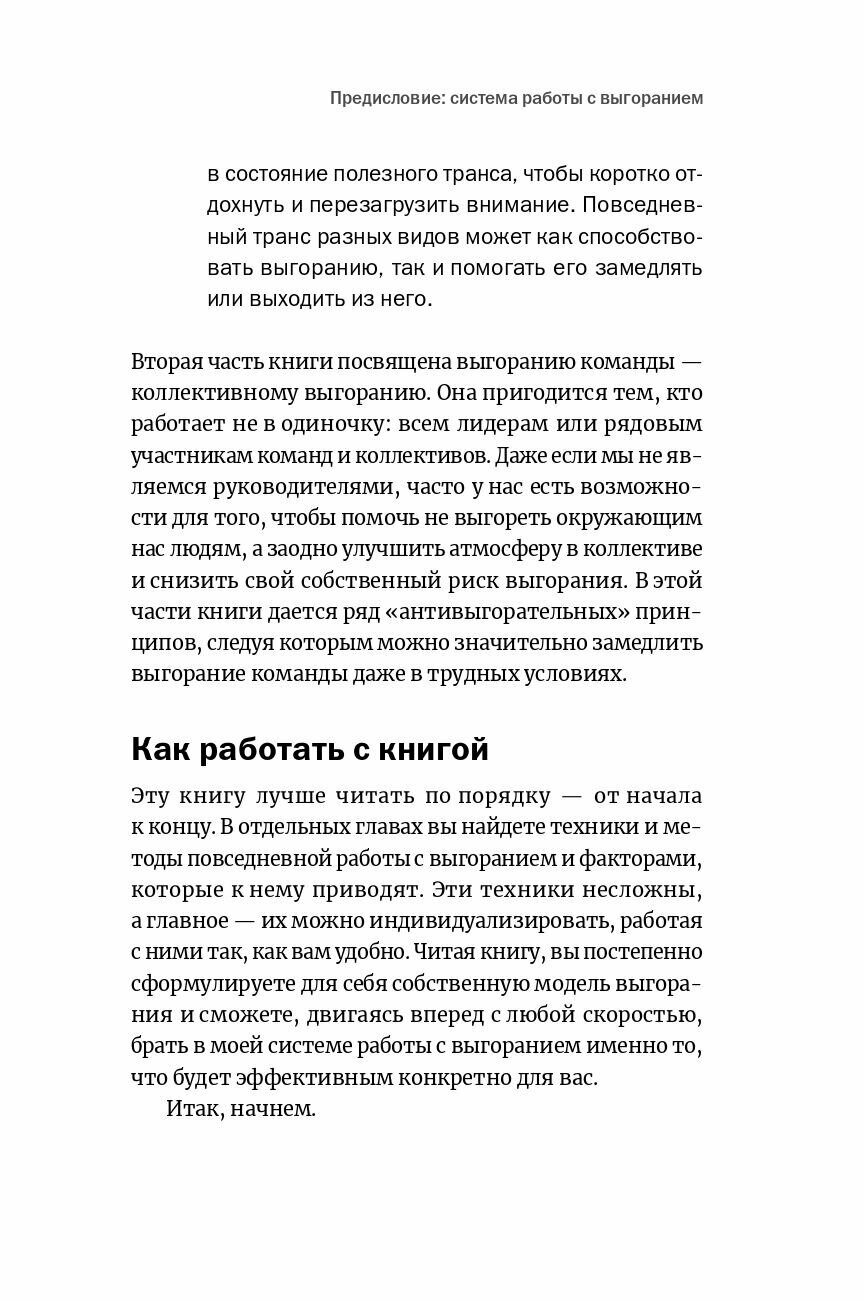 Предисловие: система работы с выгоранием

в состояние полезного транса, чтобы коротко отдохнуть и перезагрузить внимание. Повседневный транс разных видов может как способствовать выгоранию, так и помогать его замедлять или выходить из него.

Вторая часть книги посвящена выгоранию команды — коллективному выгоранию. Она пригодится тем, кто работает не в одиночку: всем лидерам или рядовым участникам команд и коллективов. Даже если мы не являемся руководителями, часто у нас есть возможности для того, чтобы помочь не выгореть окружающим нас людям, а заодно улучшить атмосферу в коллективе и снизить свой собственный риск выгорания. В этой части книги дается ряд «антивыгорательных» принципов, следуя которым можно значительно замедлить выгорание команды даже в трудных условиях.

Как работать с книгой

Эту книгу лучше читать по порядку — от начала к концу. В отдельных главах вы найдете техники и методы повседневной работы с выгоранием и факторами, которые к нему приводят. Эти техники несложны, а главное — их можно индивидуализировать, работая с ними так, как вам удобно. Читая книгу, вы постепенно сформулируете для себя собственную модель выгорания и сможете, двигаясь вперед с любой скоростью, брать в моей системе работы с выгоранием именно то, что будет эффективным конкретно для вас.

Итак, начнем.